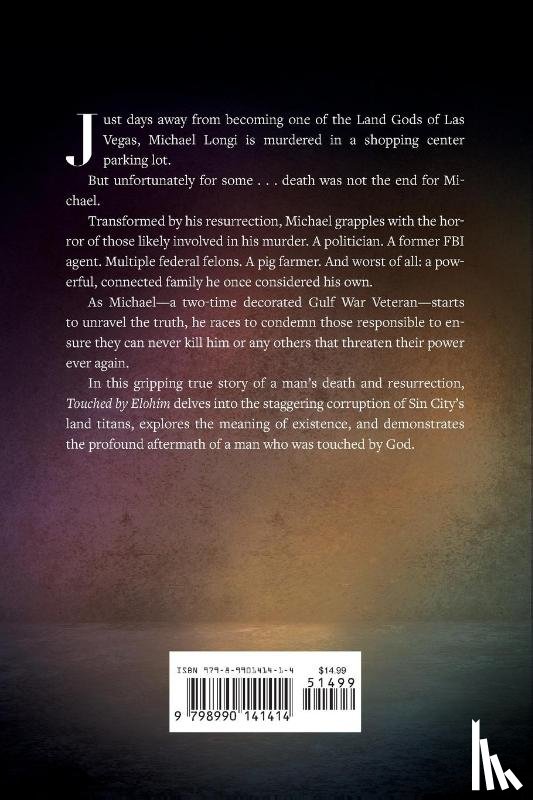 Just days away from becoming one of the Land Gods of Las Vegas, Michael Longi is murdered in a shopping center parking lot.

But unfortunately for some . . . death was not the end for Michael.

Transformed by his resurrection, Michael grapples with the horror of those likely involved in his murder. A politician. A former FBI agent. Multiple federal felons. A pig farmer. And worst of all: a powerful, connected family he once considered his own.

As Michael—a two-time decorated Gulf War Veteran—starts to unravel the truth, he races to condemn those responsible to ensure they can never kill him or any others that threaten their power ever again.

In this gripping true story of a man's death and resurrection, Touched by Elohim delves into the staggering corruption of Sin City's land titans, explores the meaning of existence, and demonstrates the profound aftermath of a man who was touched by God.

ISBN 979-8-9901414-1-4

$14.99

51499

9 798990 141414